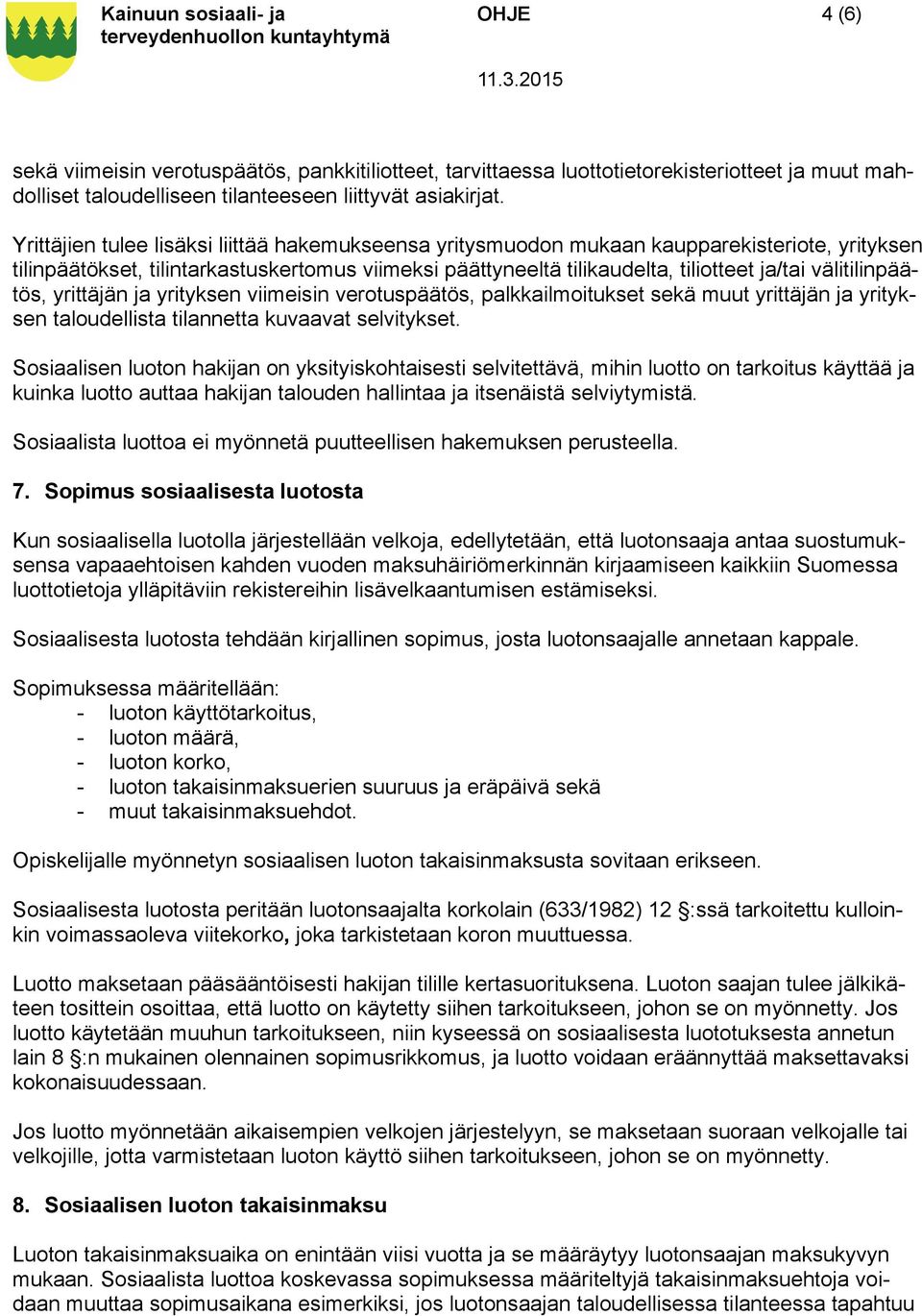 Kainuun sosiaali- ja terveydenhuollon kuntayhtymä

OHJE

4 (6)

11.3.2015

sekä viimeisin verotuspäätös, pankkitiliotteet, tarvittaessa luottotietorekisteriotteet ja muut mahdolliset taloudelliseen tilanteeseen liittyvät asiakirjat.

Yrittäjien tulee lisäksi liittää hakemukseensa yritysmuodon mukaan kaupparekisteriote, yrityksen tilinpäätökset, tilintarkastuskertomus viimeksi päättyneeltä tilikaudelta, tiliotteet ja/tai välitilinpäätös, yrittäjän ja yrityksen viimeisin verotuspäätös, palkkailmoitukset sekä muut yrittäjän ja yrityksen taloudellista tilannetta kuvaavat selvitykset.

Sosiaalisen luoton hakijan on yksityiskohtaisesti selvitettävä, mihin luotto on tarkoitus käyttää ja kuinka luotto auttaa hakijan talouden hallintaa ja itsenäistä selviytymistä.

Sosiaalista luottoa ei myönnetä puutteellisen hakemuksen perusteella.

7. Sopimus sosiaalisesta luotosta

Kun sosiaalisella luotolla järjestellään velkoja, edellytetään, että luotonsaaja antaa suostumuksensa vapaaehtoisen kahden vuoden maksuhäiriömerkinnän kirjaamiseen kaikkiin Suomessa luottotietoja ylläpitäviin rekistereihin lisävelkaantumisen estämiseksi.

Sosiaalisesta luotosta tehdään kirjallinen sopimus, josta luotonsaajalle annetaan kappale.

Sopimuksessa määritellään:
- luoton käyttötarkoitus,
- luoton määrä,
- luoton korko,
- luoton takaisinmaksuerien suuruus ja eräpäivä sekä
- muut takaisinmaksuehdot.

Opiskelijalle myönnetyn sosiaalisen luoton takaisinmaksusta sovitaan erikseen.

Sosiaalisesta luotosta peritään luotonsaajalta korkolain (633/1982) 12 §:ssä tarkoitettu kulloinkin voimassaoleva viitekorko, joka tarkistetaan koron muuttuessa.

Luotto maksetaan pääsääntöisesti hakijan tilille kertasuorituksena. Luoton saajan tulee jälkikäteen tosittein osoittaa, että luotto on käytetty siihen tarkoitukseen, johon se on myönnetty. Jos luotto käytetään muuhun tarkoitukseen, niin kyseessä on sosiaalisesta luototuksesta annetun lain 8 §:n mukainen olennainen sopimusrikkomus, ja luotto voidaan eräännyttää maksettavaksi kokonaisuudessaan.

Jos luotto myönnetään aikaisempien velkojen järjestelyyn, se maksetaan suoraan velkojalle tai velkojille, jotta varmistetaan luoton käyttö siihen tarkoitukseen, johon se on myönnetty.

8. Sosiaalisen luoton takaisinmaksu

Luoton takaisinmaksuaika on enintään viisi vuotta ja se määräytyy luotonsaajan maksukyvyn mukaan. Sosiaalista luottoa koskevassa sopimuksessa määriteltyjä takaisinmaksuehtoja voidaan muuttaa sopimusaikana esimerkiksi, jos luotonsaajan taloudellisessa tilanteessa tapahtuu